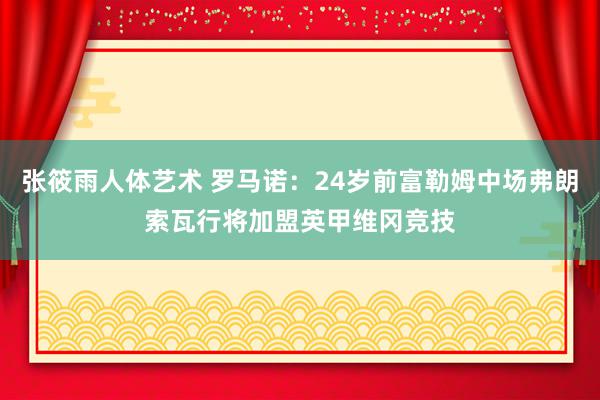 张筱雨人体艺术 罗马诺：24岁前富勒姆中场弗朗索瓦行将加盟英甲维冈竞技